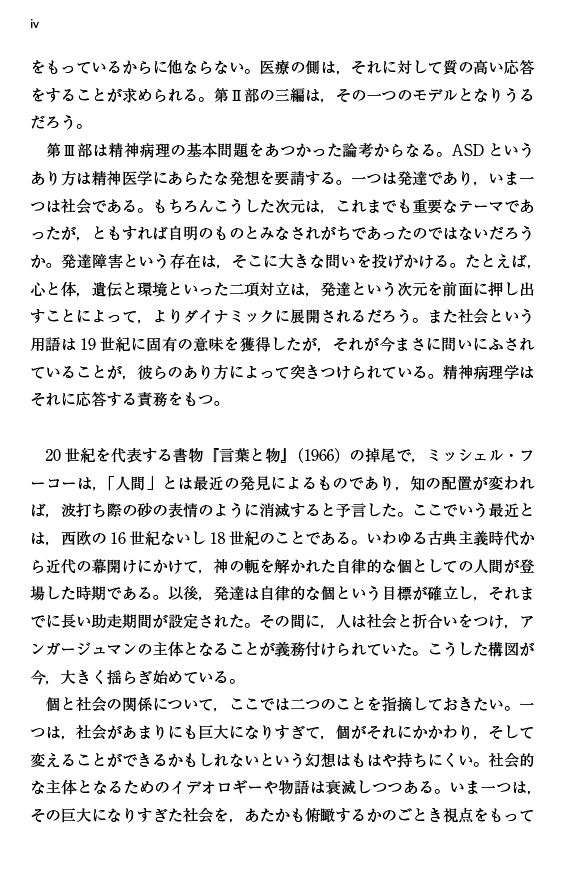 iv

をもっているからに他ならない。医療の側は，それに対して質の高い応答をすることが求められる。第Ⅱ部の三編は，その一つのモデルとなりうるだろう。

第Ⅲ部は精神病理の基本問題をあつかった論考からなる。ASDというあり方は精神医学にあらたな発想を要請する。一つは発達であり，いま一つは社会である。もちろんこうした次元は，これまでも重要なテーマであったが，ともすれば自明のものとみなされがちであったのではないだろうか。発達障害という存在は，そこに大きな問いを投げかける。たとえば，心と体，遺伝と環境といった二項対立は，発達という次元を前面に押し出すことによって，よりダイナミックに展開されるだろう。また社会という用語は19世紀に固有の意味を獲得したが，それが今まさに問いにふされていることが，彼らのあり方によって突きつけられている。精神病理学はそれに応答する責務をもつ。

20世紀を代表する書物『言葉と物』(1966)の掉尾で，ミッシェル・フーコーは，「人間」とは最近の発見によるものであり，知の配置が変われば，波打ち際の砂の表情のように消滅すると予言した。ここでいう最近とは，西欧の16世紀ないし18世紀のことである。いわゆる古典主義時代から近代の幕開けにかけて，神の軛を解かれた自律的な個としての人間が登場した時期である。以後，発達は自律的な個という目標が確立し，それまでに長い助走期間が設定された。その間に，人は社会と折合いをつけ，アンガージュマンの主体となることが義務付けられていた。こうした構図が今，大きく揺らぎ始めている。

個と社会の関係について，ここでは二つのことを指摘しておきたい。一つは，社会があまりにも巨大になりすぎて，個がそれにかかわり，そして変えることができるかもしれないという幻想はもはや持ちにくい。社会的な主体となるためのイデオロギーや物語は衰滅しつつある。いま一つは，その巨大になりすぎた社会を，あたかも俯瞰するかのごとき視点をもって